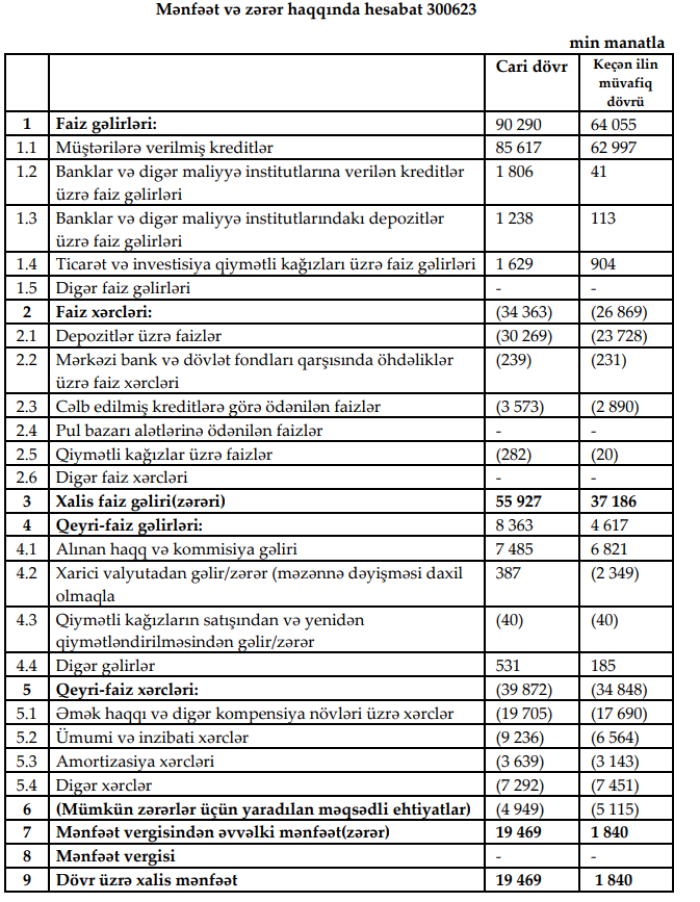 Mənfəət və zərər haqqında hesabat 300623

min manatla

|  |  | Cari dövr | Keçən ilin müvafiq dövrü |
|---|---|---|---|
| 1 | Faiz gəlirləri: | 90 290 | 64 055 |
| 1.1 | Müştərilərə verilmiş kreditlər | 85 617 | 62 997 |
| 1.2 | Banklar və digər maliyyə institutlarına verilən kreditlər üzrə faiz gəlirləri | 1 806 | 41 |
| 1.3 | Banklar və digər maliyyə institutlarındakı depozitlər üzrə faiz gəlirləri | 1 238 | 113 |
| 1.4 | Ticarət və investisiya qiymətli kağızları üzrə faiz gəlirləri | 1 629 | 904 |
| 1.5 | Digər faiz gəlirləri | - | - |
| 2 | Faiz xərcləri: | (34 363) | (26 869) |
| 2.1 | Depozitlər üzrə faizlər | (30 269) | (23 728) |
| 2.2 | Mərkəzi bank və dövlət fondları qarşısında öhdəliklər üzrə faiz xərcləri | (239) | (231) |
| 2.3 | Cəlb edilmiş kreditlərə görə ödənilən faizlər | (3 573) | (2 890) |
| 2.4 | Pul bazarı alətlərinə ödənilən faizlər | - | - |
| 2.5 | Qiymətli kağızlar üzrə faizlər | (282) | (20) |
| 2.6 | Digər faiz xərcləri | - | - |
| 3 | Xalis faiz gəliri(zərəri) | 55 927 | 37 186 |
| 4 | Qeyri-faiz gəlirləri: | 8 363 | 4 617 |
| 4.1 | Alınan haqq və kommisiya gəliri | 7 485 | 6 821 |
| 4.2 | Xarici valyutadan gəlir/zərər (məzənnə dəyişməsi daxil olmaqla | 387 | (2 349) |
| 4.3 | Qiymətli kağızların satışından və yenidən qiymətləndirilməsindən gəlir/zərər | (40) | (40) |
| 4.4 | Digər gəlirlər | 531 | 185 |
| 5 | Qeyri-faiz xərcləri: | (39 872) | (34 848) |
| 5.1 | Əmək haqqı və digər kompensiya növləri üzrə xərclər | (19 705) | (17 690) |
| 5.2 | Ümumi və inzibati xərclər | (9 236) | (6 564) |
| 5.3 | Amortizasiya xərcləri | (3 639) | (3 143) |
| 5.4 | Digər xərclər | (7 292) | (7 451) |
| 6 | (Mümkün zərərlər üçün yaradılan məqsədli ehtiyatlar) | (4 949) | (5 115) |
| 7 | Mənfəət vergisindən əvvəlki mənfəət(zərər) | 19 469 | 1 840 |
| 8 | Mənfəət vergisi | - | - |
| 9 | Dövr üzrə xalis mənfəət | 19 469 | 1 840 |